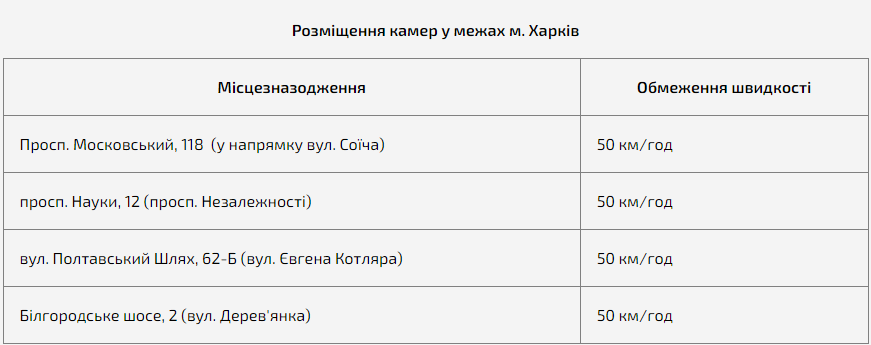 Розміщення камер у межах м. Харків

| Місцезнаходження | Обмеження швидкості |
|---|---|
| Просп. Московський, 118 (у напрямку вул. Соїча) | 50 км/год |
| просп. Науки, 12 (просп. Незалежності) | 50 км/год |
| вул. Полтавський Шлях, 62-Б (вул. Євгена Котляра) | 50 км/год |
| Білгородське шосе, 2 (вул. Дерев'янка) | 50 км/год |